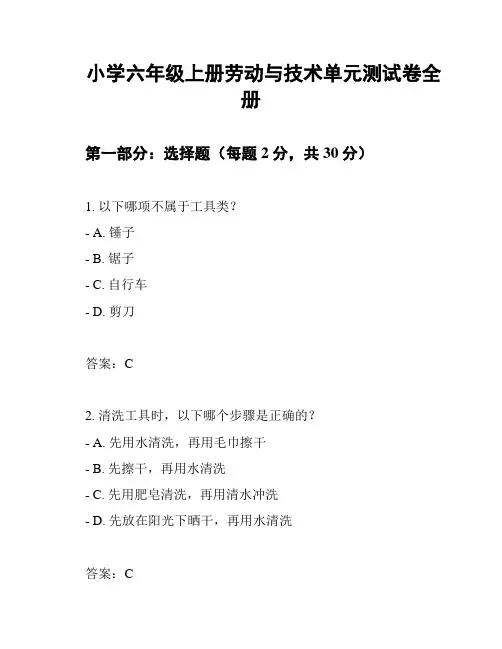 小学六年级上册劳动与技术单元测试卷全册

第一部分：选择题（每题 2 分，共 30 分）

1. 以下哪项不属于工具类？

- A. 锤子

- B. 锯子

- C. 自行车

- D. 剪刀

答案：C

2. 清洗工具时，以下哪个步骤是正确的？

- A. 先用水清洗，再用毛巾擦干

- B. 先擦干，再用水清洗

- C. 先用肥皂清洗，再用清水冲洗

- D. 先放在阳光下晒干，再用水清洗

答案：C